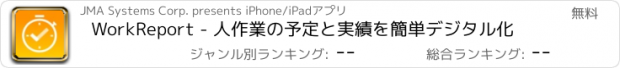 JMA Systems Corp. presents iPhone/iPadアプリ

無料

WorkReport - 人作業の予定と実績を簡単デジタル化

ジャンル別ランキング: --

総合ランキング: --